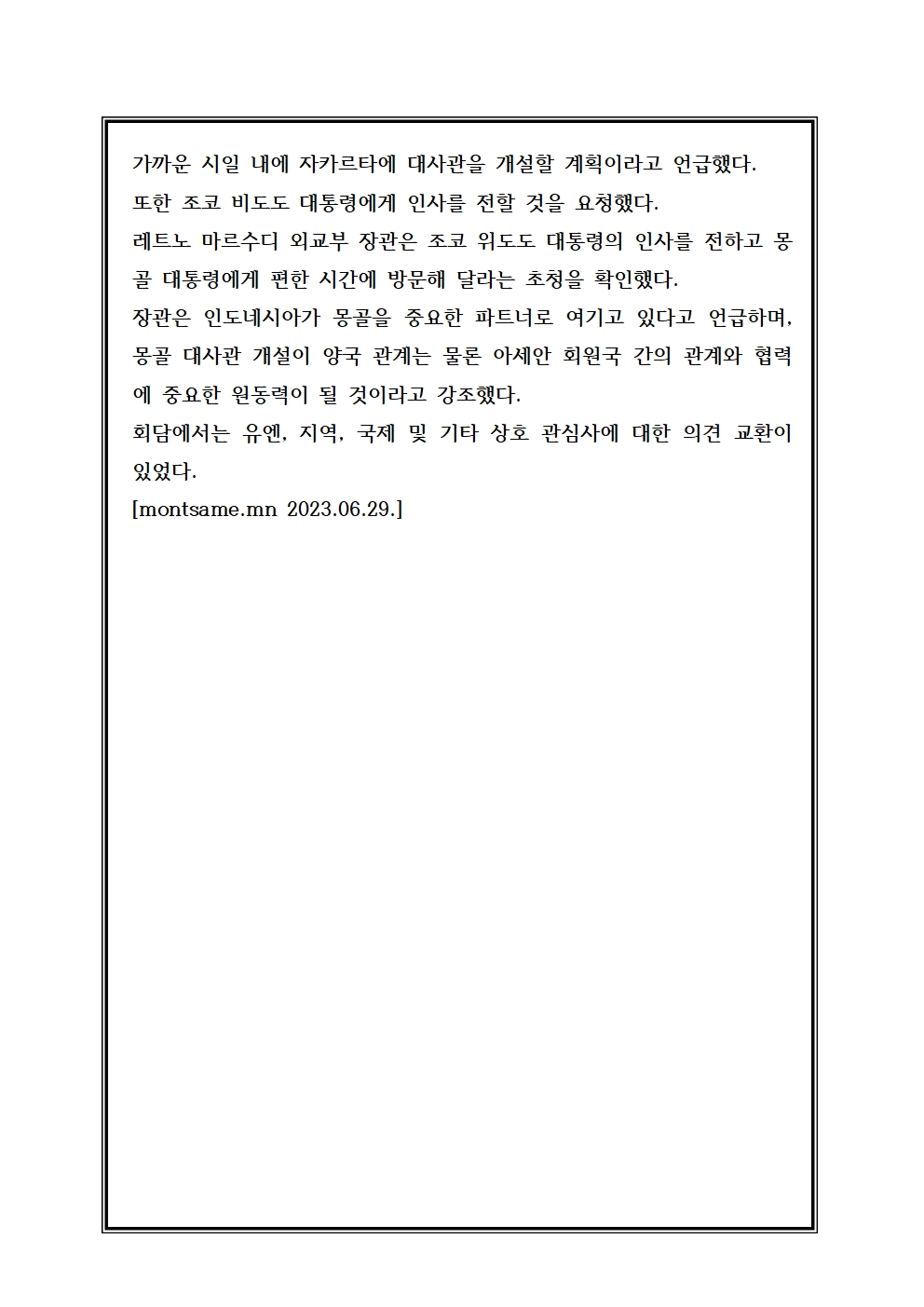 가까운 시일 내에 자카르타에 대사관을 개설할 계획이라고 언급했다.
또한 조코 비도도 대통령에게 인사를 전할 것을 요청했다.
레트노 마르수디 외교부 장관은 조코 위도도 대통령의 인사를 전하고 몽골 대통령에게 편한 시간에 방문해 달라는 초청을 확인했다.
장관은 인도네시아가 몽골을 중요한 파트너로 여기고 있다고 언급하며, 몽골 대사관 개설이 양국 관계는 물론 아세안 회원국 간의 관계와 협력에 중요한 원동력이 될 것이라고 강조했다.
회담에서는 유엔, 지역, 국제 및 기타 상호 관심사에 대한 의견 교환이 있었다.
[montsame.mn 2023.06.29.]